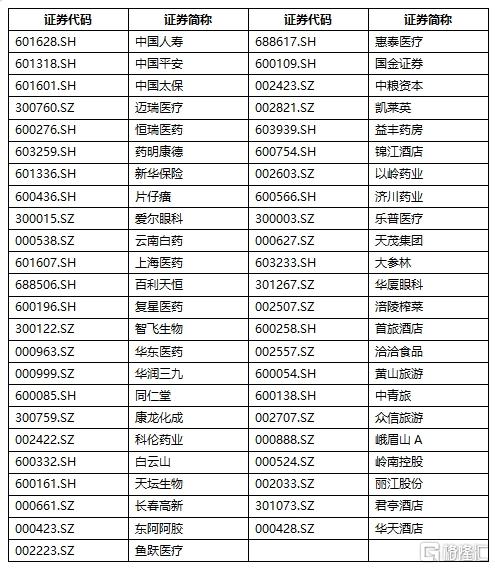 | 证券代码 | 证券简称 | 证券代码 | 证券简称 |
|---|---|---|---|
| 601628.SH | 中国人寿 | 688617.SH | 惠泰医疗 |
| 601318.SH | 中国平安 | 600109.SH | 国金证券 |
| 601601.SH | 中国太保 | 002423.SZ | 中粮资本 |
| 300760.SZ | 迈瑞医疗 | 002821.SZ | 凯莱英 |
| 600276.SH | 恒瑞医药 | 603939.SH | 益丰药房 |
| 603259.SH | 药明康德 | 600754.SH | 锦江酒店 |
| 601336.SH | 新华保险 | 002603.SZ | 以岭药业 |
| 600436.SH | 片仔癀 | 600566.SH | 济川药业 |
| 300015.SZ | 爱尔眼科 | 300003.SZ | 乐普医疗 |
| 000538.SZ | 云南白药 | 000627.SZ | 天茂集团 |
| 601607.SH | 上海医药 | 603233.SH | 大参林 |
| 688506.SH | 百利天恒 | 301267.SZ | 华厦眼科 |
| 600196.SH | 复星医药 | 002507.SZ | 涪陵榨菜 |
| 300122.SZ | 智飞生物 | 600258.SH | 首旅酒店 |
| 000963.SZ | 华东医药 | 002557.SZ | 洽洽食品 |
| 000999.SZ | 华润三九 | 600054.SH | 黄山旅游 |
| 600085.SH | 同仁堂 | 600138.SH | 中青旅 |
| 300759.SZ | 康龙化成 | 002707.SZ | 众信旅游 |
| 002422.SZ | 科伦药业 | 000888.SZ | 峨眉山 A |
| 600332.SH | 白云山 | 000524.SZ | 岭南控股 |
| 600161.SH | 天坛生物 | 002033.SZ | 丽江股份 |
| 000661.SZ | 长春高新 | 301073.SZ | 君亭酒店 |
| 000423.SZ | 东阿阿胶 | 000428.SZ | 华天酒店 |
| 002223.SZ | 鱼跃医疗 | | |

格隆汇